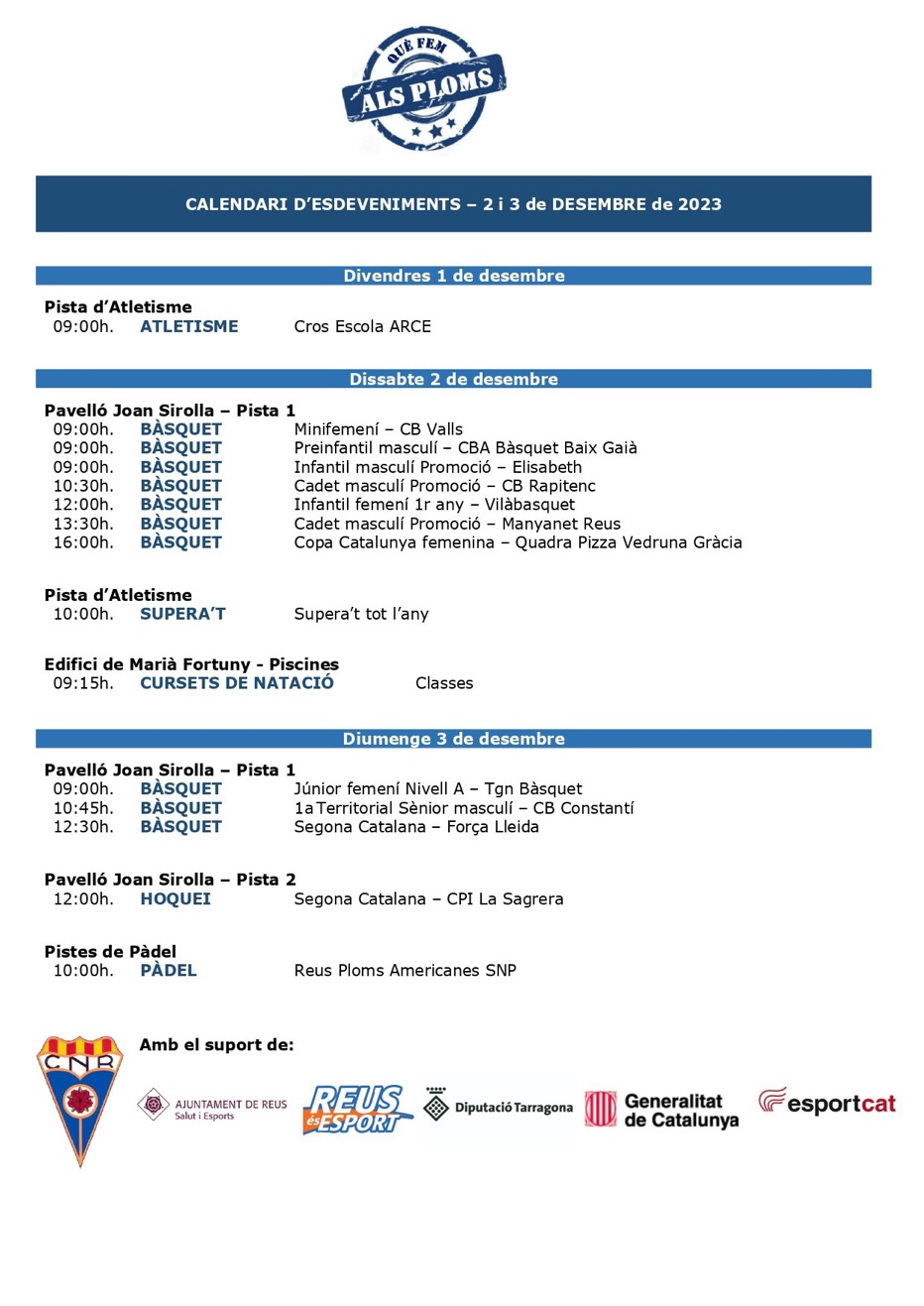 QUÈ FEM
ALS PLOMS

CALENDARI D'ESDEVENIMENTS – 2 i 3 de DESEMBRE de 2023

Divendres 1 de desembre

Pista d'Atletisme
09:00h. ATLETISME Cros Escola ARCE

Dissabte 2 de desembre

Pavelló Joan Sirolla – Pista 1
09:00h. BÀSQUET Minifemení – CB Valls
09:00h. BÀSQUET Preinfantil masculí – CBA Bàsquet Baix Gaià
09:00h. BÀSQUET Infantil masculí Promoció – Elisabeth
10:30h. BÀSQUET Cadet masculí Promoció – CB Rapitenc
12:00h. BÀSQUET Infantil femení 1r any – Vilàbasquet
13:30h. BÀSQUET Cadet masculí Promoció – Manyanet Reus
16:00h. BÀSQUET Copa Catalunya femenina – Quadra Pizza Vedruna Gràcia

Pista d'Atletisme
10:00h. SUPERA'T Supera't tot l'any

Edifici de Marià Fortuny - Piscines
09:15h. CURSETS DE NATACIÓ Classes

Diumenge 3 de desembre

Pavelló Joan Sirolla – Pista 1
09:00h. BÀSQUET Júnior femení Nivell A – Tgn Bàsquet
10:45h. BÀSQUET 1a Territorial Sènior masculí – CB Constantí
12:30h. BÀSQUET Segona Catalana – Força Lleida

Pavelló Joan Sirolla – Pista 2
12:00h. HOQUEI Segona Catalana – CPI La Sagrera

Pistes de Pàdel
10:00h. PÀDEL Reus Ploms Americanes SNP

CNR
Amb el suport de:
AJUNTAMENT DE REUS Salut i Esports
REUS és ESPORT
Diputació Tarragona
Generalitat de Catalunya
esportcat